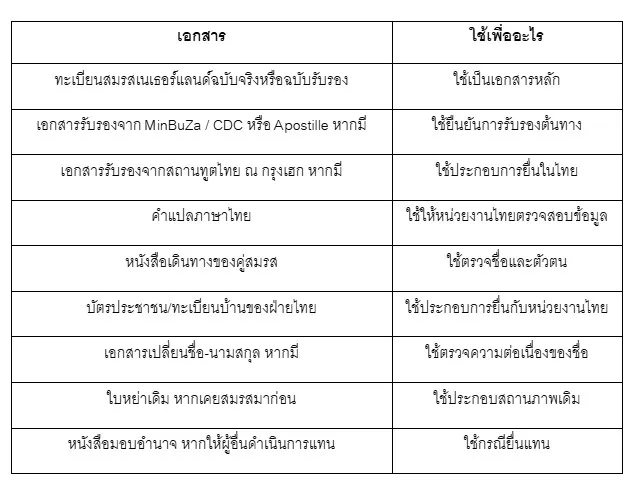 | เอกสาร | ใช้เพื่ออะไร |
|---|---|
| ทะเบียนสมรสเนเธอร์แลนด์ฉบับจริงหรือฉบับรับรอง | ใช้เป็นเอกสารหลัก |
| เอกสารรับรองจาก MinBuZa / CDC หรือ Apostille หากมี | ใช้ยืนยันการรับรองต้นทาง |
| เอกสารรับรองจากสถานทูตไทย ณ กรุงเฮก หากมี | ใช้ประกอบการยื่นในไทย |
| คำแปลภาษาไทย | ใช้ให้หน่วยงานไทยตรวจสอบข้อมูล |
| หนังสือเดินทางของคู่สมรส | ใช้ตรวจชื่อและตัวตน |
| บัตรประชาชน/ทะเบียนบ้านของฝ่ายไทย | ใช้ประกอบการยื่นกับหน่วยงานไทย |
| เอกสารเปลี่ยนชื่อ-นามสกุล หากมี | ใช้ตรวจความต่อเนื่องของชื่อ |
| ใบหย่าเดิม หากเคยสมรสมาก่อน | ใช้ประกอบสถานภาพเดิม |
| หนังสือมอบอำนาจ หากให้ผู้อื่นดำเนินการแทน | ใช้กรณียื่นแทน |